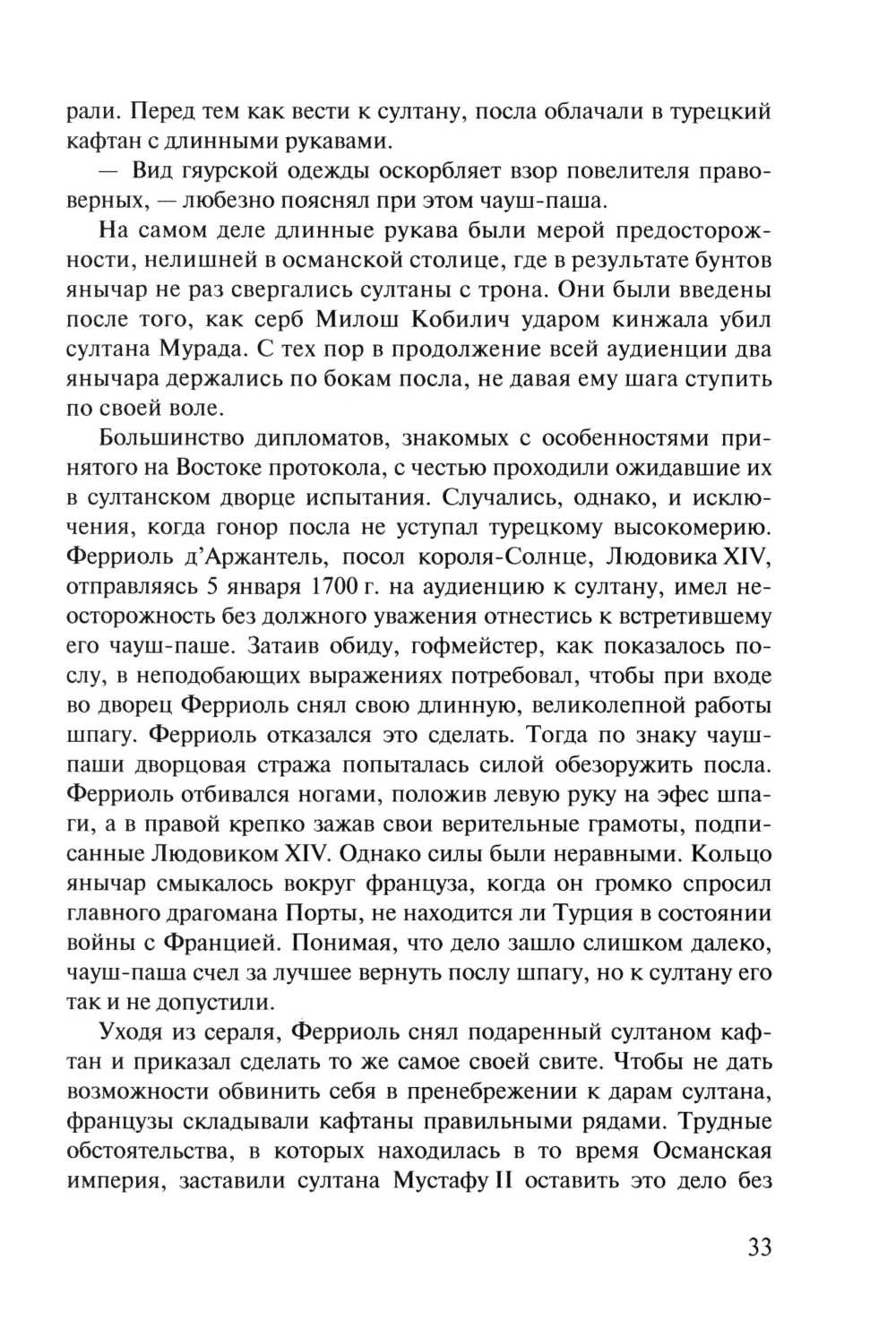 рали. Перед тем как вести к султану, посла облачали в турецкий кафтан с длинными рукавами.

— Вид гяурской одежды оскорбляет взор повелителя правоверных, — любезно пояснял при этом чауш-паша.

На самом деле длинные рукава были мерой предосторожности, нелишней в османской столице, где в результате бунтов янычар не раз свергались султаны с трона. Они были введены после того, как серб Милош Кобилич ударом кинжала убил султана Мурада. С тех пор в продолжение всей аудиенции два янычара держались по бокам посла, не давая ему шага ступить по своей воле.

Большинство дипломатов, знакомых с особенностями принятого на Востоке протокола, с честью проходили ожидавшие их в султанском дворце испытания. Случались, однако, и исключения, когда гонор посла не уступал турецкому высокомерию. Ферриоль д'Аржантель, посол короля-Солнце, Людовика XIV, отправляясь 5 января 1700 г. на аудиенцию к султану, имел неосторожность без должного уважения отнестись к встретившему его чауш-паше. Затаив обиду, гофмейстер, как показалось послу, в неподобающих выражениях потребовал, чтобы при входе во дворец Ферриоль снял свою длинную, великолепной работы шпагу. Ферриоль отказался это сделать. Тогда по знаку чауш-паши дворцовая стража попыталась силой обезоружить посла. Ферриоль отбивался ногами, положив левую руку на эфес шпаги, а в правой крепко зажав свои верительные грамоты, подписанные Людовиком XIV. Однако силы были неравными. Кольцо янычар смыкалось вокруг француза, когда он громко спросил главного драгомана Порты, не находится ли Турция в состоянии войны с Францией. Понимая, что дело зашло слишком далеко, чауш-паша счел за лучшее вернуть послу шпагу, но к султану его так и не допустили.

Уходя из сераля, Ферриоль снял подаренный султаном кафтан и приказал сделать то же самое своей свите. Чтобы не дать возможности обвинить себя в пренебрежении к дарам султана, французы складывали кафтаны правильными рядами. Трудные обстоятельства, в которых находилась в то время Османская империя, заставили султана Мустафу II оставить это дело без

33